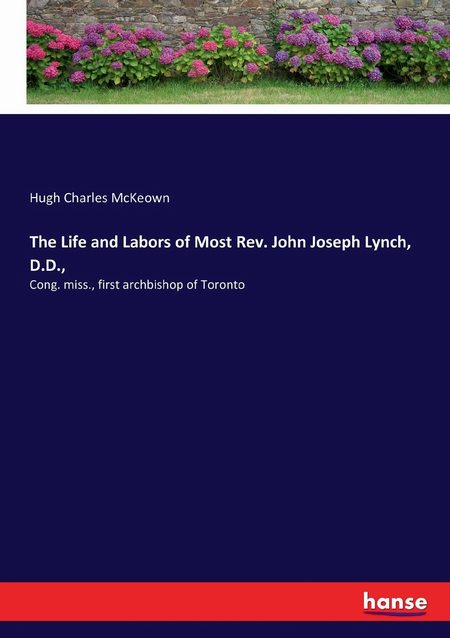 Hugh Charles McKeown

The Life and Labors of Most Rev. John Joseph Lynch, D.D.,

Cong. miss., first archbishop of Toronto

hanse